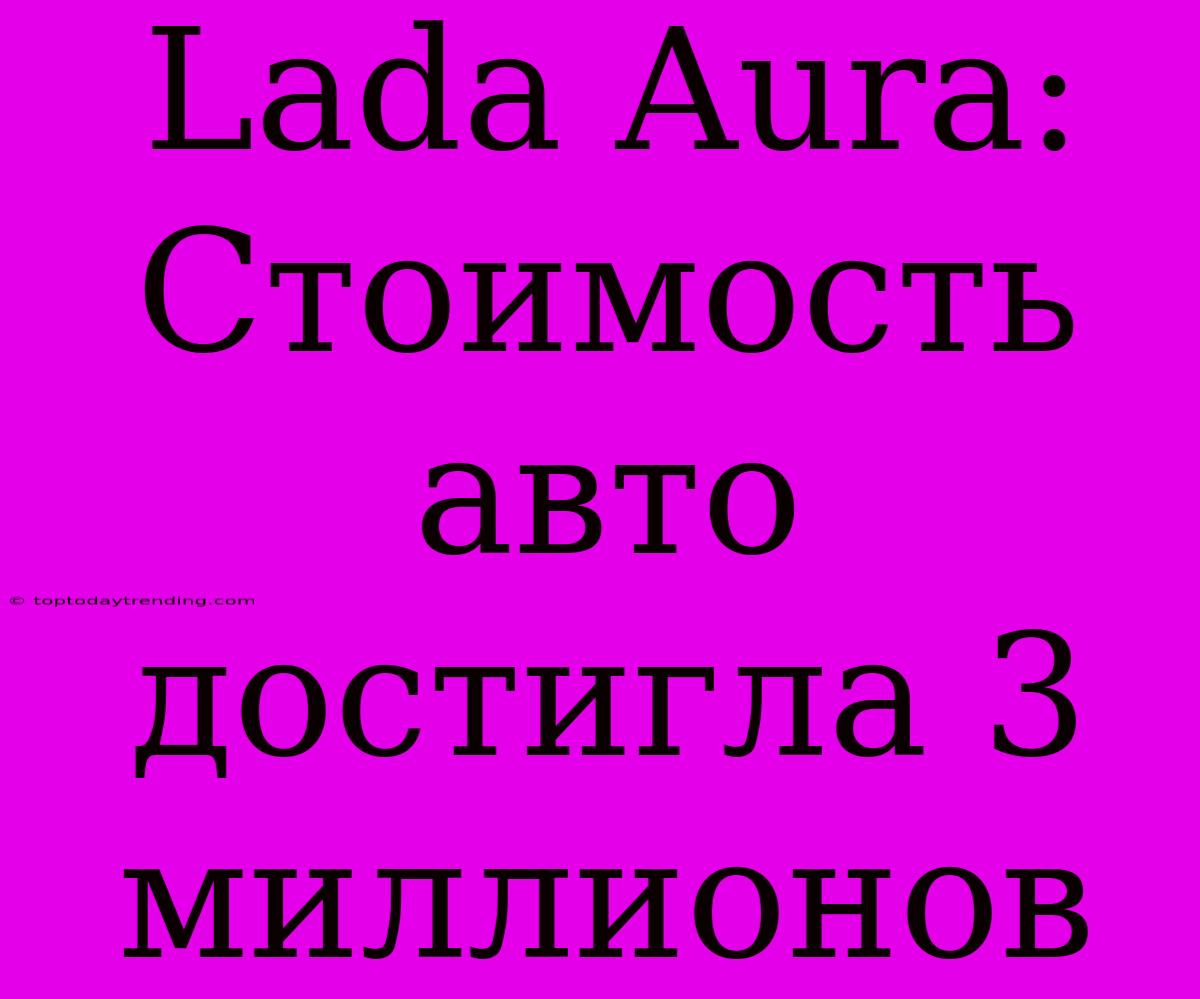 Lada Aura: Стоимость авто достигла 3 миллионов

© toptodaytrending.com